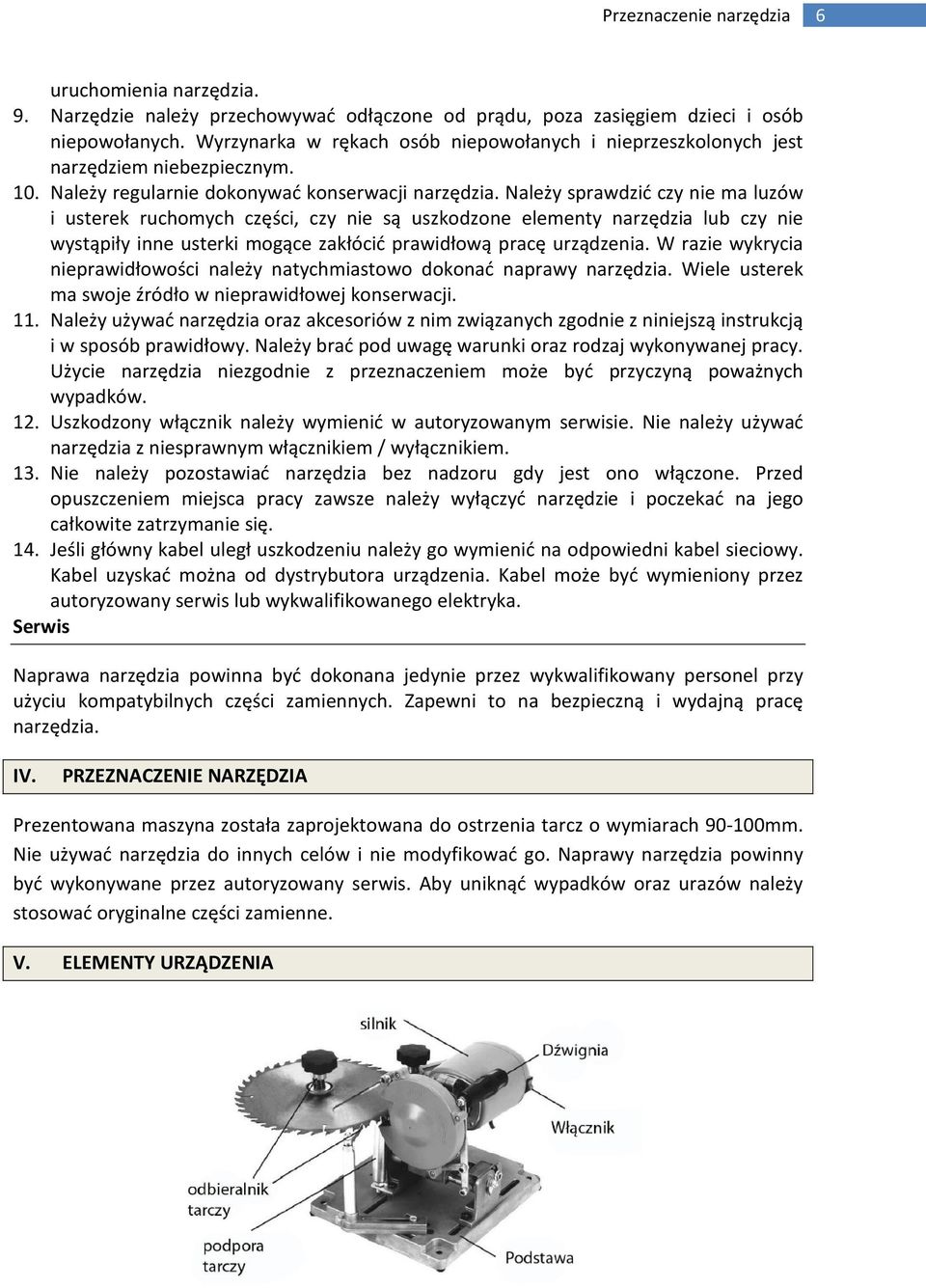 Przeznaczenie narzędzia 6

uruchomienia narzędzia.
9. Narzędzie należy przechowywać odłączone od prądu, poza zasięgiem dzieci i osób niepowołanych. Wyrzynarka w rękach osób niepowołanych i nieprzeszkolonych jest narzędziem niebezpiecznym.
10. Należy regularnie dokonywać konserwacji narzędzia. Należy sprawdzić czy nie ma luzów i usterek ruchomych części, czy nie są uszkodzone elementy narzędzia lub czy nie wystąpiły inne usterki mogące zakłócić prawidłową pracę urządzenia. W razie wykrycia nieprawidłowości należy natychmiastowo dokonać naprawy narzędzia. Wiele usterek ma swoje źródło w nieprawidłowej konserwacji.
11. Należy używać narzędzia oraz akcesoriów z nim związanych zgodnie z niniejszą instrukcją i w sposób prawidłowy. Należy brać pod uwagę warunki oraz rodzaj wykonywanej pracy. Użycie narzędzia niezgodnie z przeznaczeniem może być przyczyną poważnych wypadków.
12. Uszkodzony włącznik należy wymienić w autoryzowanym serwisie. Nie należy używać narzędzia z niesprawnym włącznikiem / wyłącznikiem.
13. Nie należy pozostawiać narzędzia bez nadzoru gdy jest ono włączone. Przed opuszczeniem miejsca pracy zawsze należy wyłączyć narzędzie i poczekać na jego całkowite zatrzymanie się.
14. Jeśli główny kabel uległ uszkodzeniu należy go wymienić na odpowiedni kabel sieciowy. Kabel uzyskać można od dystrybutora urządzenia. Kabel może być wymieniony przez autoryzowany serwis lub wykwalifikowanego elektryka.

Serwis

Naprawa narzędzia powinna być dokonana jedynie przez wykwalifikowany personel przy użyciu kompatybilnych części zamiennych. Zapewni to na bezpieczną i wydajną pracę narzędzia.

IV. PRZEZNACZENIE NARZĘDZIA

Prezentowana maszyna została zaprojektowana do ostrzenia tarcz o wymiarach 90-100mm. Nie używać narzędzia do innych celów i nie modyfikować go. Naprawy narzędzia powinny być wykonywane przez autoryzowany serwis. Aby uniknąć wypadków oraz urazów należy stosować oryginalne części zamienne.

V. ELEMENTY URZĄDZENIA

silnik
Dźwignia
Włącznik
odbieralnik tarczy
podpora tarczy
Podstawa